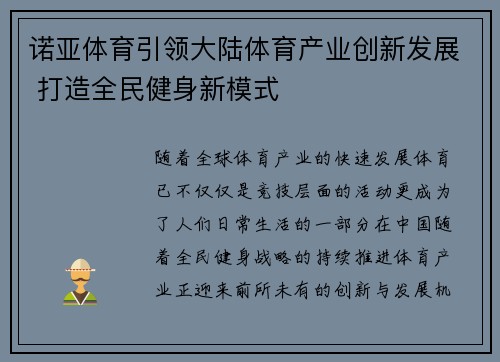 诺亚体育引领大陆体育产业创新发展 打造全民健身新模式

随着全球体育产业的快速发展体育已不仅仅是竞技层面的活动更成为了人们日常生活的一部分在中国随着全民健身战略的持续推进体育产业正迎来前所未有的创新与发展机